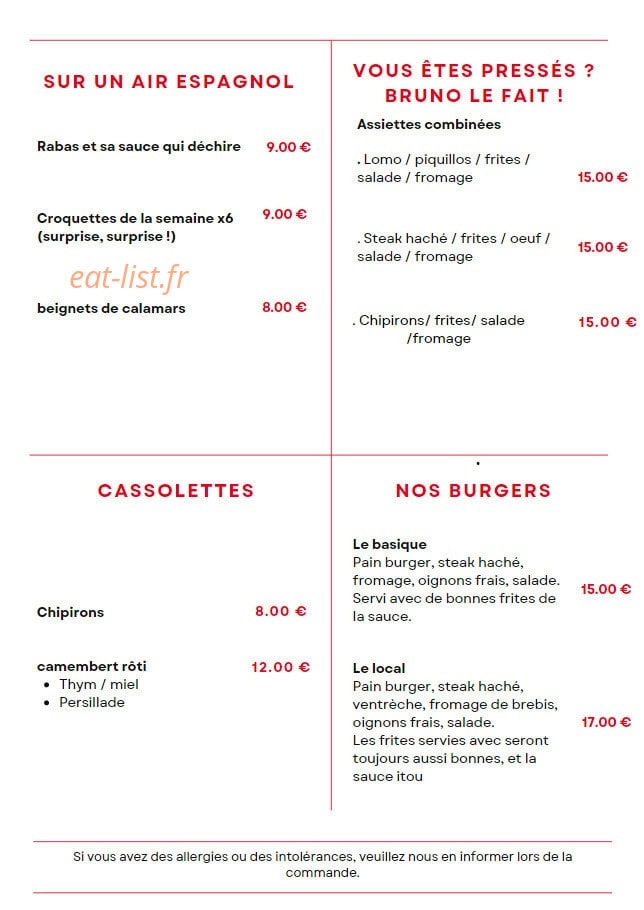 SUR UN AIR ESPAGNOL

Rabas et sa sauce qui déchire 9.00 €

Croquettes de la semaine x6 (surprise, surprise !) 9.00 €

beignets de calamars 8.00 €

VOUS ÊTES PRESSÉS ? BRUNO LE FAIT !

Assiettes combinées

. Lomo / piquillos / frites / salade / fromage 15.00 €

. Steak haché / frites / oeuf / salade / fromage 15.00 €

. Chipirons/ frites/ salade /fromage 15.00 €

CASSOLETTES

Chipirons 8.00 €

camembert rôti 12.00 €
• Thym / miel
• Persillade

NOS BURGERS

Le basique
Pain burger, steak haché, fromage, oignons frais, salade. Servi avec de bonnes frites de la sauce. 15.00 €

Le local
Pain burger, steak haché, ventrèche, fromage de brebis, oignons frais, salade. Les frites servies avec seront toujours aussi bonnes, et la sauce itou 17.00 €

Si vous avez des allergies ou des intolérances, veuillez nous en informer lors de la commande.

eat-list.fr